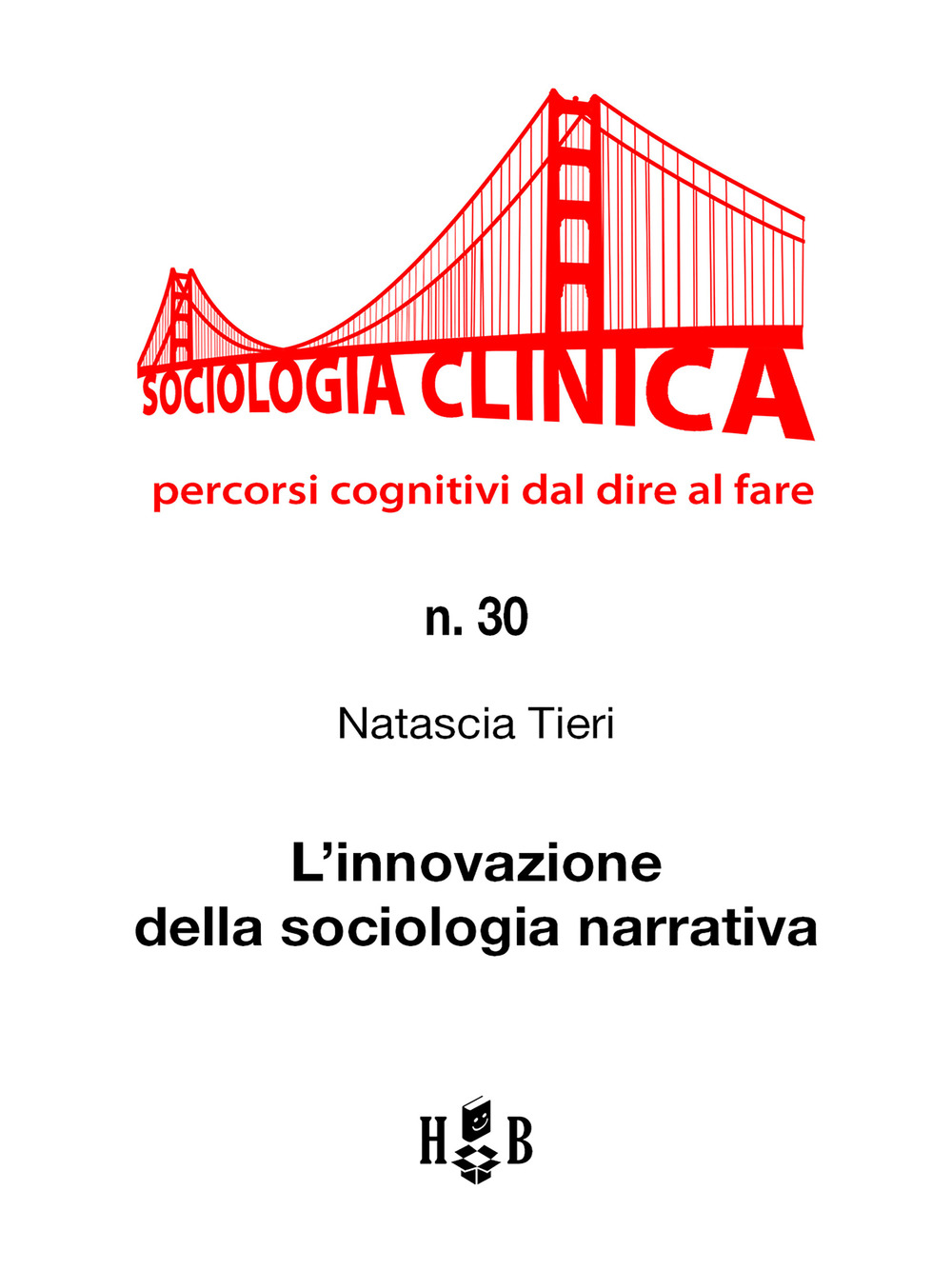 SOCIOLOGIA CLINICA

percorsi cognitivi dal dire al fare

n. 30

Natascia Tieri

L'innovazione della sociologia narrativa

H B